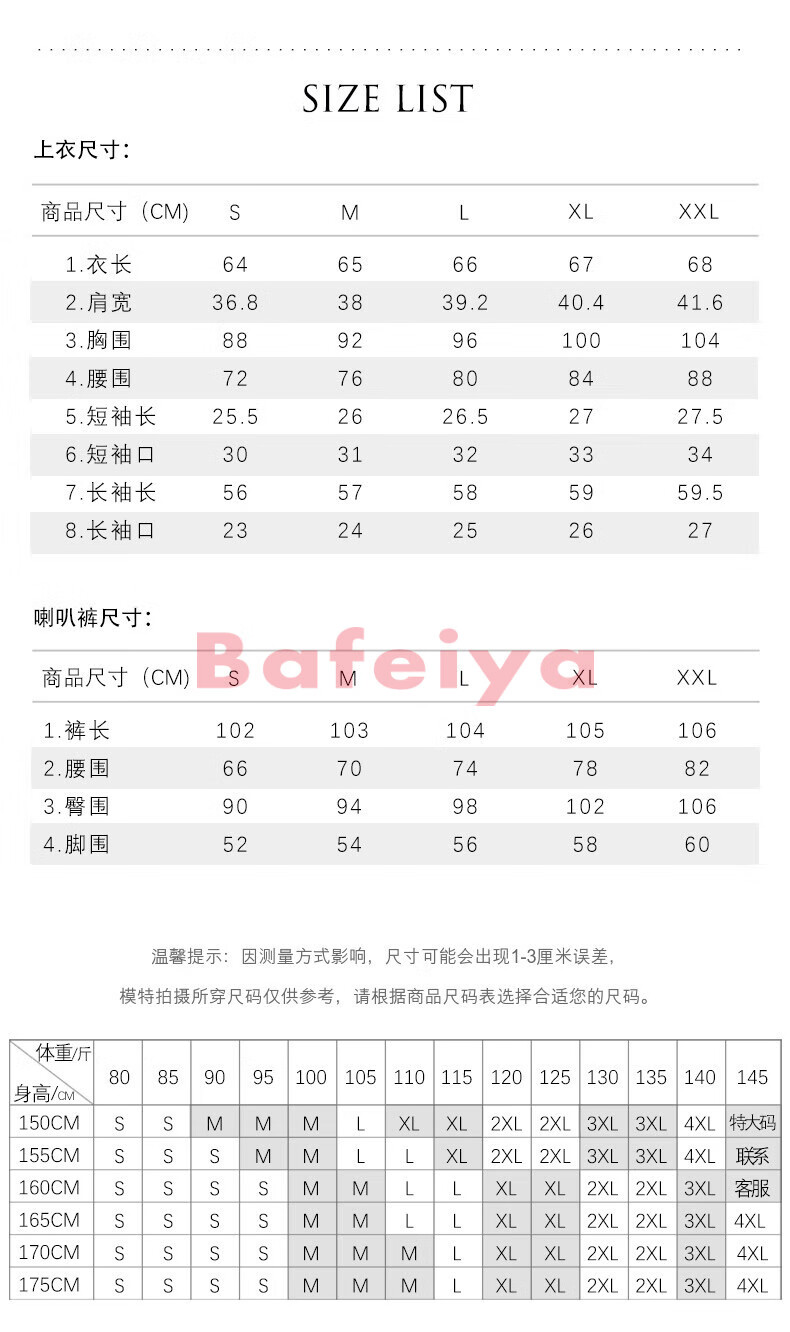 SIZE LIST

上衣尺寸:

| 商品尺寸（CM） | S | M | L | XL | XXL |
|---|---|---|---|---|---|
| 1.衣长 | 64 | 65 | 66 | 67 | 68 |
| 2.肩宽 | 36.8 | 38 | 39.2 | 40.4 | 41.6 |
| 3.胸围 | 88 | 92 | 96 | 100 | 104 |
| 4.腰围 | 72 | 76 | 80 | 84 | 88 |
| 5.短袖长 | 25.5 | 26 | 26.5 | 27 | 27.5 |
| 6.短袖口 | 30 | 31 | 32 | 33 | 34 |
| 7.长袖长 | 56 | 57 | 58 | 59 | 59.5 |
| 8.长袖口 | 23 | 24 | 25 | 26 | 27 |

喇叭裤尺寸:

| 商品尺寸（CM） | S | M | L | XL | XXL |
|---|---|---|---|---|---|
| 1.裤长 | 102 | 103 | 104 | 105 | 106 |
| 2.腰围 | 66 | 70 | 74 | 78 | 82 |
| 3.臀围 | 90 | 94 | 98 | 102 | 106 |
| 4.脚围 | 52 | 54 | 56 | 58 | 60 |

温馨提示：因测量方式影响，尺寸可能会出现1-3厘米误差，

模特拍摄所穿尺码仅供参考，请根据商品尺码表选择合适您的尺码。

| 体重/斤 身高/CM | 80 | 85 | 90 | 95 | 100 | 105 | 110 | 115 | 120 | 125 | 130 | 135 | 140 | 145 |
|---|---|---|---|---|---|---|---|---|---|---|---|---|---|---|
| 150CM | S | S | M | M | M | L | XL | XL | 2XL | 2XL | 3XL | 3XL | 4XL | 特大码 |
| 155CM | S | S | S | M | M | L | L | XL | 2XL | 2XL | 3XL | 3XL | 4XL | 联系 |
| 160CM | S | S | S | S | M | M | L | L | XL | XL | 2XL | 2XL | 3XL | 客服 |
| 165CM | S | S | S | S | M | M | L | L | XL | XL | 2XL | 2XL | 3XL | 4XL |
| 170CM | S | S | S | S | M | M | M | L | XL | XL | 2XL | 2XL | 3XL | 4XL |
| 175CM | S | S | S | S | M | M | M | L | XL | XL | 2XL | 2XL | 3XL | 4XL |

Bafeiya